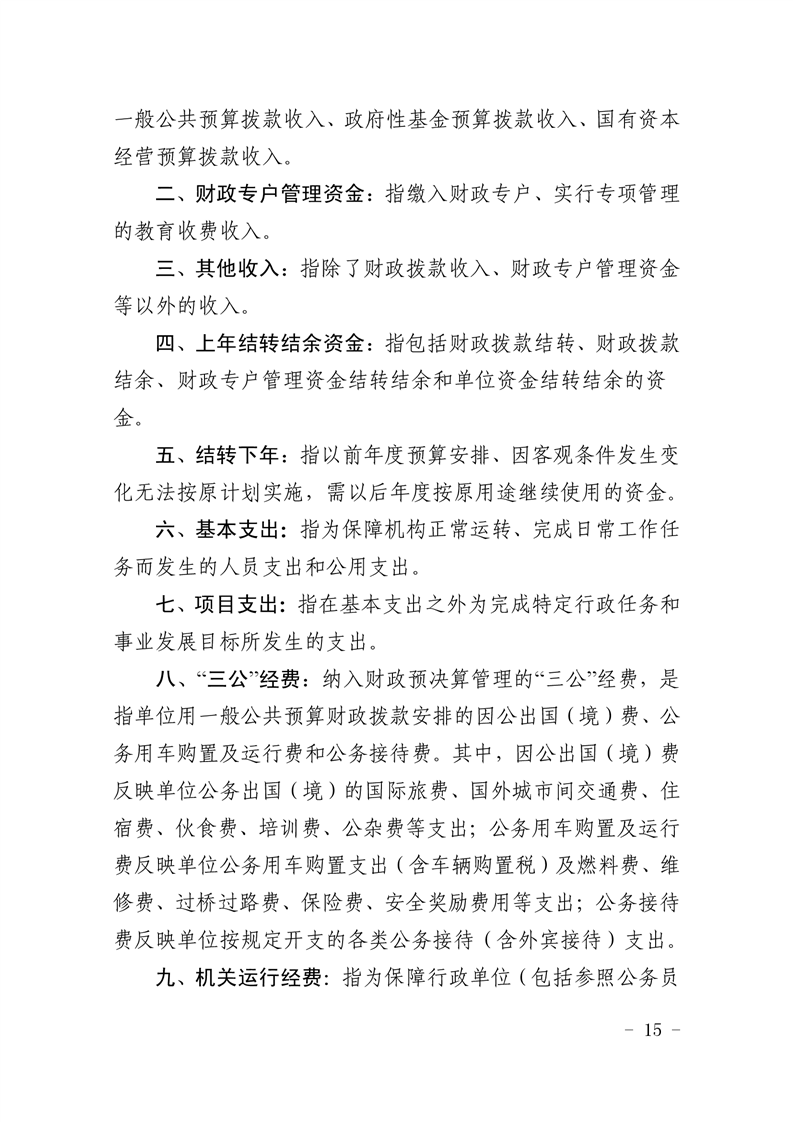 一般公共预算拨款收入、政府性基金预算拨款收入、国有资本经营预算拨款收入。

二、财政专户管理资金：指缴入财政专户、实行专项管理的教育收费收入。

三、其他收入：指除了财政拨款收入、财政专户管理资金等以外的收入。

四、上年结转结余资金：指包括财政拨款结转、财政拨款结余、财政专户管理资金结转结余和单位资金结转结余的资金。

五、结转下年：指以前年度预算安排、因客观条件发生变化无法按原计划实施，需以后年度按原用途继续使用的资金。

六、基本支出：指为保障机构正常运转、完成日常工作任务而发生的人员支出和公用支出。

七、项目支出：指在基本支出之外为完成特定行政任务和事业发展目标所发生的支出。

八、“三公”经费：纳入财政预决算管理的“三公”经费，是指单位用一般公共预算财政拨款安排的因公出国（境）费、公务用车购置及运行费和公务接待费。其中，因公出国（境）费反映单位公务出国（境）的国际旅费、国外城市间交通费、住宿费、伙食费、培训费、公杂费等支出；公务用车购置及运行费反映单位公务用车购置支出（含车辆购置税）及燃料费、维修费、过桥过路费、保险费、安全奖励费用等支出；公务接待费反映单位按规定开支的各类公务接待（含外宾接待）支出。

九、机关运行经费：指为保障行政单位（包括参照公务员

- 15 -